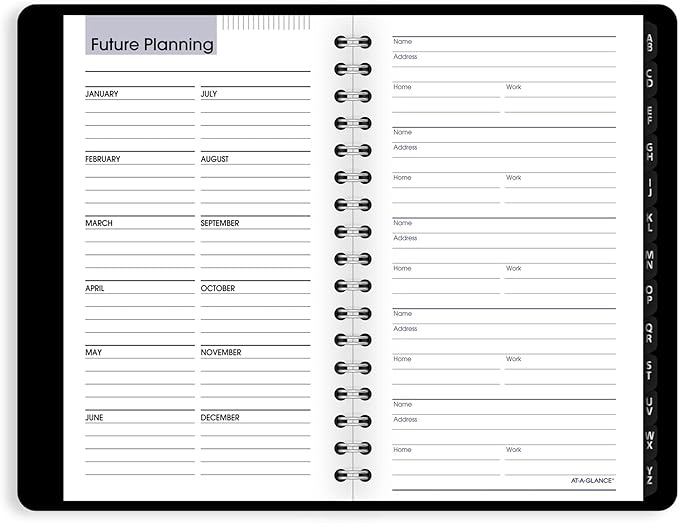 Future Planning

JANUARY

FEBRUARY

MARCH

APRIL

MAY

JUNE

JULY

AUGUST

SEPTEMBER

OCTOBER

NOVEMBER

DECEMBER

Name
Address
Home Work

Name
Address
Home Work

Name
Address
Home Work

Name
Address
Home Work

Name
Address
Home Work

AT-A-GLANCE®

AB
CD
EF
GH
IJ
KL
MN
OP
QR
ST
UV
WX
YZ